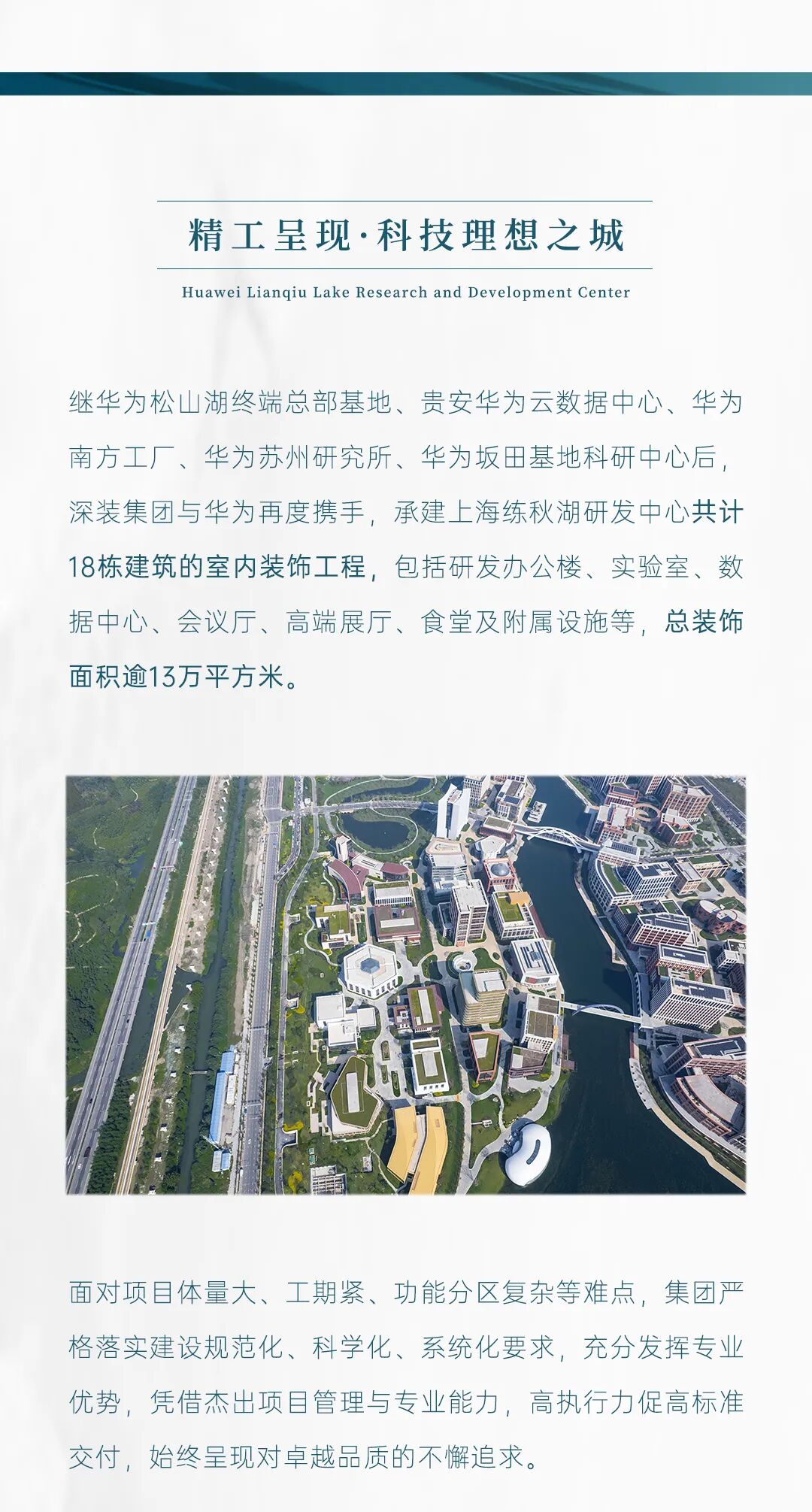 精工呈现·科技理想之城

Huawei Lianqiu Lake Research and Development Center

继华为松山湖终端总部基地、贵安华为云数据中心、华为南方工厂、华为苏州研究所、华为坂田基地科研中心后，深装集团与华为再度携手，承建上海练秋湖研发中心共计18栋建筑的室内装饰工程，包括研发办公楼、实验室、数据中心、会议厅、高端展厅、食堂及附属设施等，总装饰面积逾13万平方米。

面对项目体量大、工期紧、功能分区复杂等难点，集团严格落实建设规范化、科学化、系统化要求，充分发挥专业优势，凭借杰出项目管理与专业能力，高执行力促高标准交付，始终呈现对卓越品质的不懈追求。